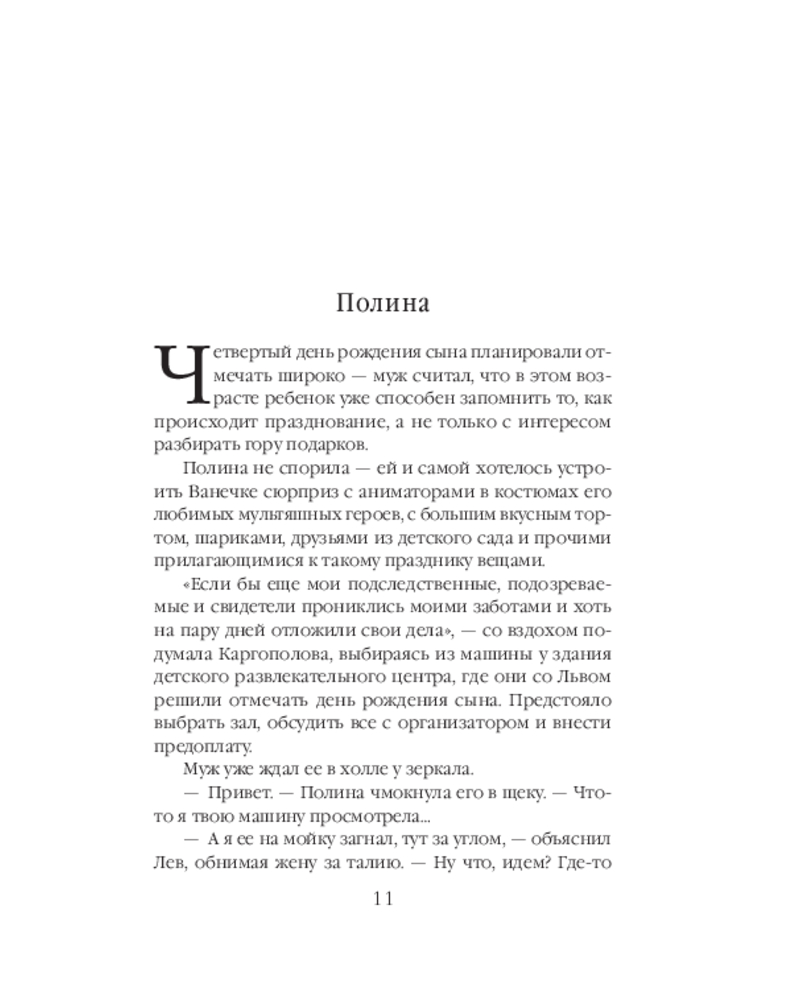 Полина

Четвертый день рождения сына планировали отмечать широко — муж считал, что в этом возрасте ребенок уже способен запомнить то, как происходит празднование, а не только с интересом разбирать гору подарков.

Полина не спорила — ей и самой хотелось устроить Ванечке сюрприз с аниматорами в костюмах его любимых мультяшных героев, с большим вкусным тортом, шариками, друзьями из детского сада и прочими прилагающимися к такому празднику вещами.

«Если бы еще мои подследственные, подозреваемые и свидетели прониклись моими заботами и хоть на пару дней отложили свои дела», — со вздохом подумала Каргополова, выбираясь из машины у здания детского развлекательного центра, где они со Львом решили отмечать день рождения сына. Предстояло выбрать зал, обсудить все с организатором и внести предоплату.

Муж уже ждал ее в холле у зеркала.

— Привет. — Полина чмокнула его в щеку. — Что-то я твою машину просмотрела...

— А я ее на мойку загнал, тут за углом, — объяснил Лев, обнимая жену за талию. — Ну что, идем? Где-то

11